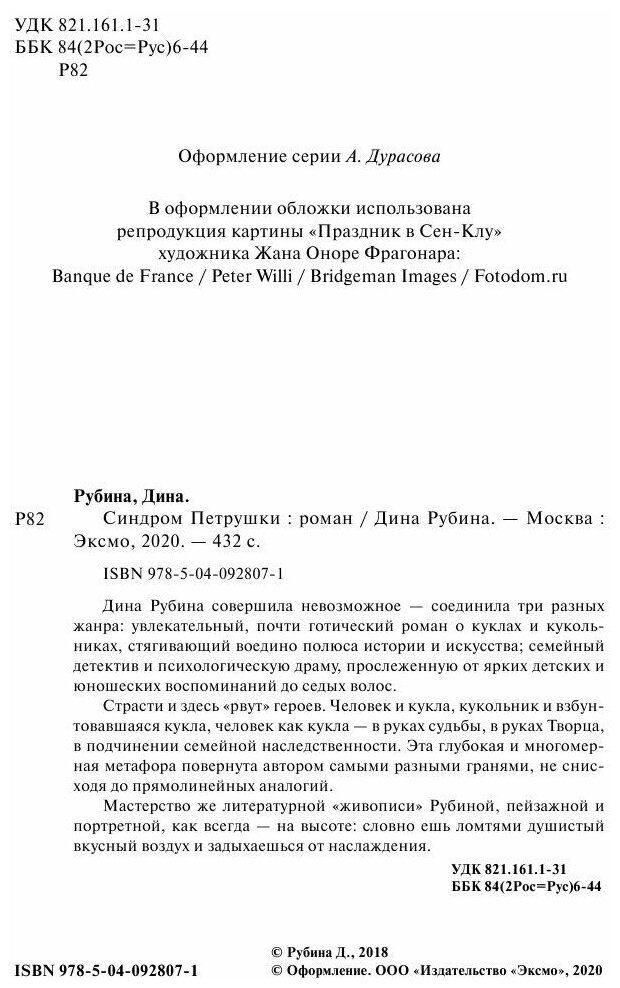 УДК 821.161.1-31
ББК 84(2Рос=Рус)6-44
Р82

Оформление серии А. Дурасова

В оформлении обложки использована репродукция картины «Праздник в Сен-Клу» художника Жана Оноре Фрагонара: Banque de France / Peter Willi / Bridgeman Images / Fotodom.ru

Рубина, Дина.
Р82 Синдром Петрушки : роман / Дина Рубина. — Москва : Эксмо, 2020. — 432 с.

ISBN 978-5-04-092807-1

Дина Рубина совершила невозможное — соединила три разных жанра: увлекательный, почти готический роман о куклах и кукольниках, стягивающий воедино полюса истории и искусства; семейный детектив и психологическую драму, прослеженную от ярких детских и юношеских воспоминаний до седых волос.

Страсти и здесь «рвут» героев. Человек и кукла, кукольник и взбунтовавшаяся кукла, человек как кукла — в руках судьбы, в руках Творца, в подчинении семейной наследственности. Эта глубокая и многомерная метафора повернута автором самыми разными гранями, не снисходя до прямолинейных аналогий.

Мастерство же литературной «живописи» Рубиной, пейзажной и портретной, как всегда — на высоте: словно ешь ломтями душистый вкусный воздух и задыхаешься от наслаждения.

УДК 821.161.1-31
ББК 84(2Рос=Рус)6-44

ISBN 978-5-04-092807-1

© Рубина Д., 2018
© Оформление. ООО «Издательство «Эксмо», 2020